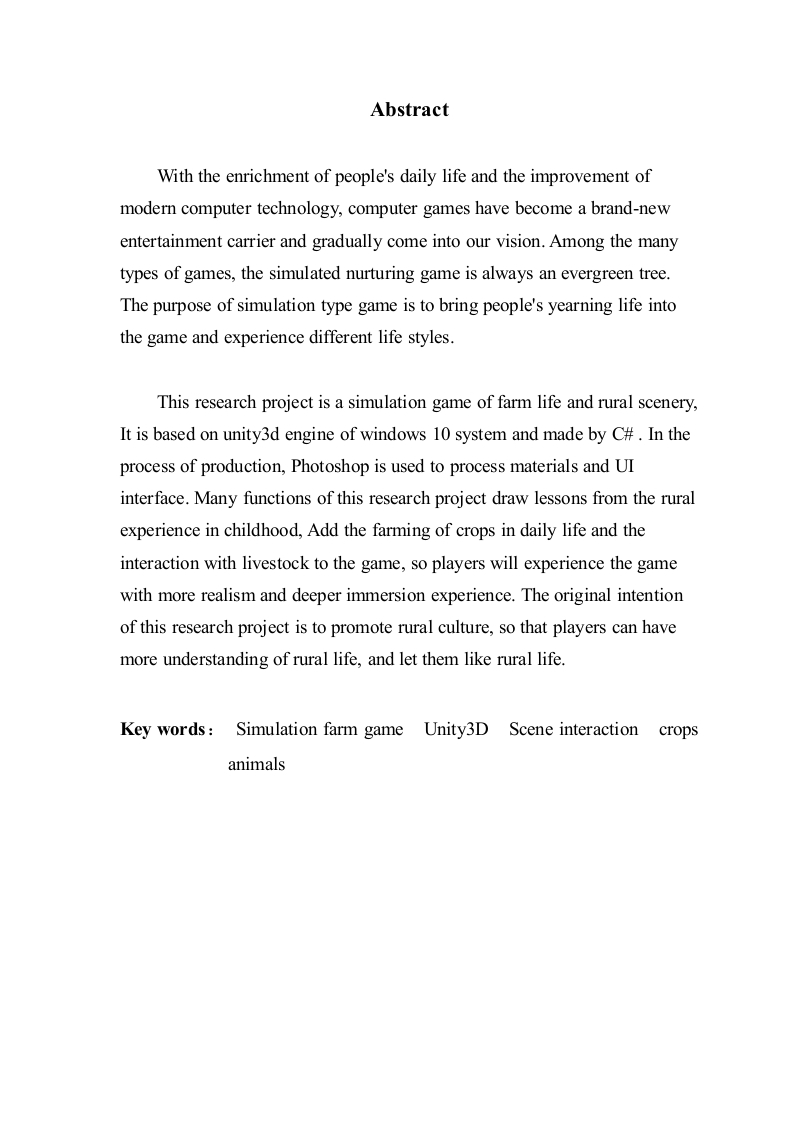 Abstract

With the enrichment of people's daily life and the improvement of modern computer technology, computer games have become a brand-new entertainment carrier and gradually come into our vision. Among the many types of games, the simulated nurturing game is always an evergreen tree. The purpose of simulation type game is to bring people's yearning life into the game and experience different life styles.

This research project is a simulation game of farm life and rural scenery, It is based on unity3d engine of windows 10 system and made by C# . In the process of production, Photoshop is used to process materials and UI interface. Many functions of this research project draw lessons from the rural experience in childhood, Add the farming of crops in daily life and the interaction with livestock to the game, so players will experience the game with more realism and deeper immersion experience. The original intention of this research project is to promote rural culture, so that players can have more understanding of rural life, and let them like rural life.

Key words： Simulation farm game Unity3D Scene interaction crops animals